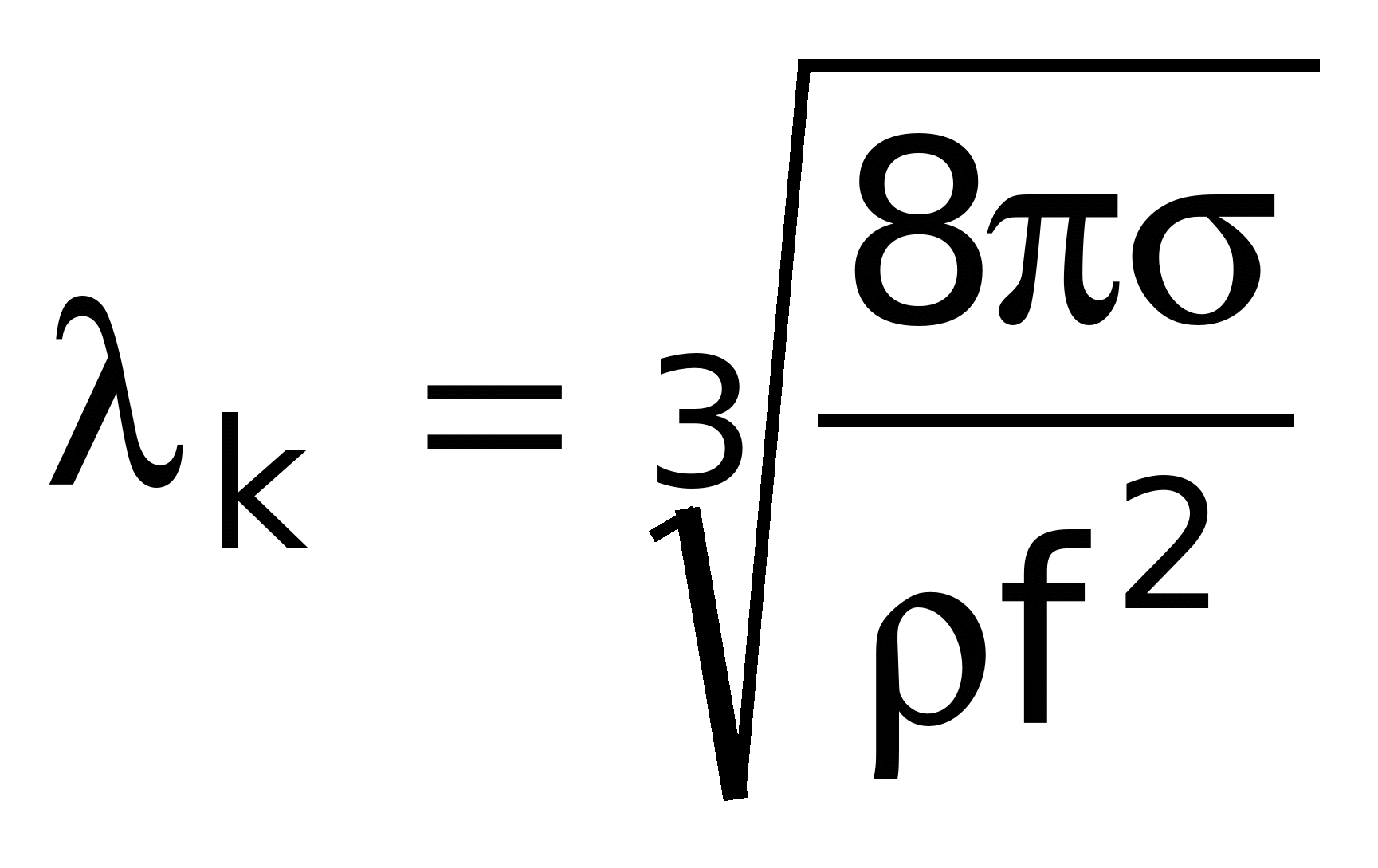 $\lambda_k = \sqrt[3]{\frac{8\pi\sigma}{\rho f^2}}$